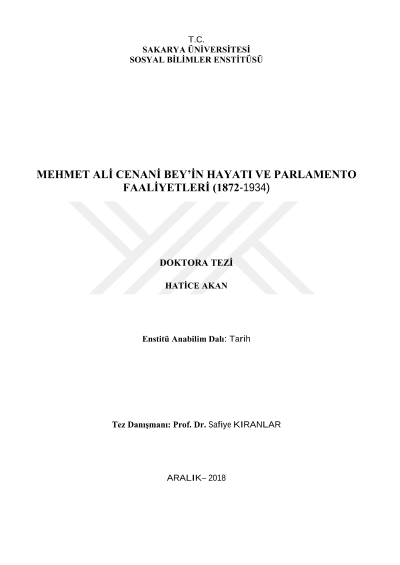 T.C.
SAKARYA ÜNİVERSİTESİ
SOSYAL BİLİMLER ENSTİTÜSÜ

MEHMET ALİ CENANİ BEY'İN HAYATI VE PARLAMENTO FAALİYETLERİ (1872-1934)

DOKTORA TEZİ

HATİCE AKAN

Enstitü Anabilim Dalı: Tarih

Tez Danışmanı: Prof. Dr. Safiye KIRANLAR

ARALIK– 2018